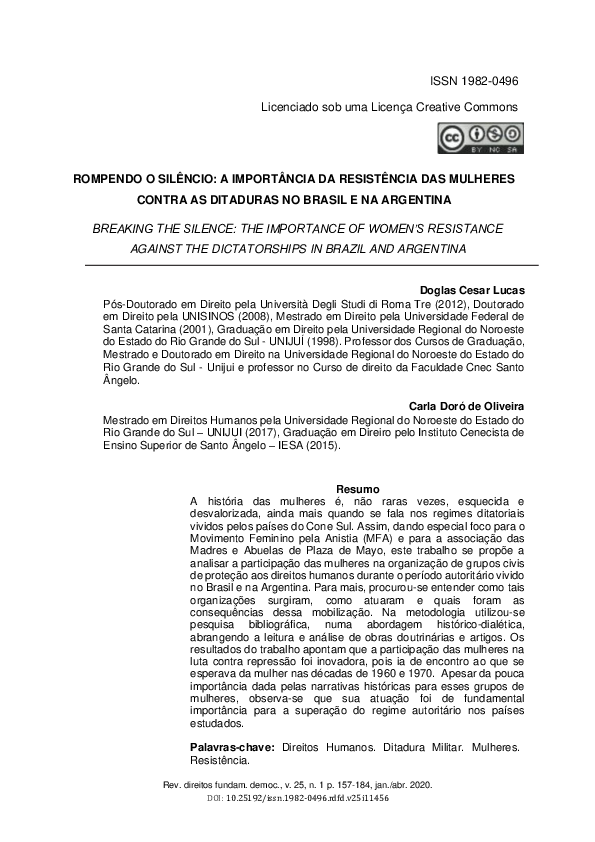 ISSN 1982-0496

Licenciado sob uma Licença Creative Commons

BY NC SA

ROMPENDO O SILÊNCIO: A IMPORTÂNCIA DA RESISTÊNCIA DAS MULHERES CONTRA AS DITADURAS NO BRASIL E NA ARGENTINA

BREAKING THE SILENCE: THE IMPORTANCE OF WOMEN'S RESISTANCE AGAINST THE DICTATORSHIPS IN BRAZIL AND ARGENTINA

Doglas Cesar Lucas

Pós-Doutorado em Direito pela Università Degli Studi di Roma Tre (2012), Doutorado em Direito pela UNISINOS (2008), Mestrado em Direito pela Universidade Federal de Santa Catarina (2001), Graduação em Direito pela Universidade Regional do Noroeste do Estado do Rio Grande do Sul - UNIJUÍ (1998). Professor dos Cursos de Graduação, Mestrado e Doutorado em Direito na Universidade Regional do Noroeste do Estado do Rio Grande do Sul - Unijui e professor no Curso de direito da Faculdade Cnec Santo Ângelo.

Carla Doró de Oliveira

Mestrado em Direitos Humanos pela Universidade Regional do Noroeste do Estado do Rio Grande do Sul – UNIJUI (2017), Graduação em Direiro pelo Instituto Cenecista de Ensino Superior de Santo Ângelo – IESA (2015).

Resumo

A história das mulheres é, não raras vezes, esquecida e desvalorizada, ainda mais quando se fala nos regimes ditatoriais vividos pelos países do Cone Sul. Assim, dando especial foco para o Movimento Feminino pela Anistia (MFA) e para a associação das Madres e Abuelas de Plaza de Mayo, este trabalho se propõe a analisar a participação das mulheres na organização de grupos civis de proteção aos direitos humanos durante o período autoritário vivido no Brasil e na Argentina. Para mais, procurou-se entender como tais organizações surgiram, como atuaram e quais foram as consequências dessa mobilização. Na metodologia utilizou-se pesquisa bibliográfica, numa abordagem histórico-dialética, abrangendo a leitura e análise de obras doutrinárias e artigos. Os resultados do trabalho apontam que a participação das mulheres na luta contra repressão foi inovadora, pois ia de encontro ao que se esperava da mulher nas décadas de 1960 e 1970. Apesar da pouca importância dada pelas narrativas históricas para esses grupos de mulheres, observa-se que sua atuação foi de fundamental importância para a superação do regime autoritário nos países estudados.

Palavras-chave: Direitos Humanos. Ditadura Militar. Mulheres. Resistência.

Rev. direitos fundam. democ., v. 25, n. 1 p. 157-184, jan./abr. 2020.
DOI: 10.25192/issn.1982-0496.rdfd.v25i11456